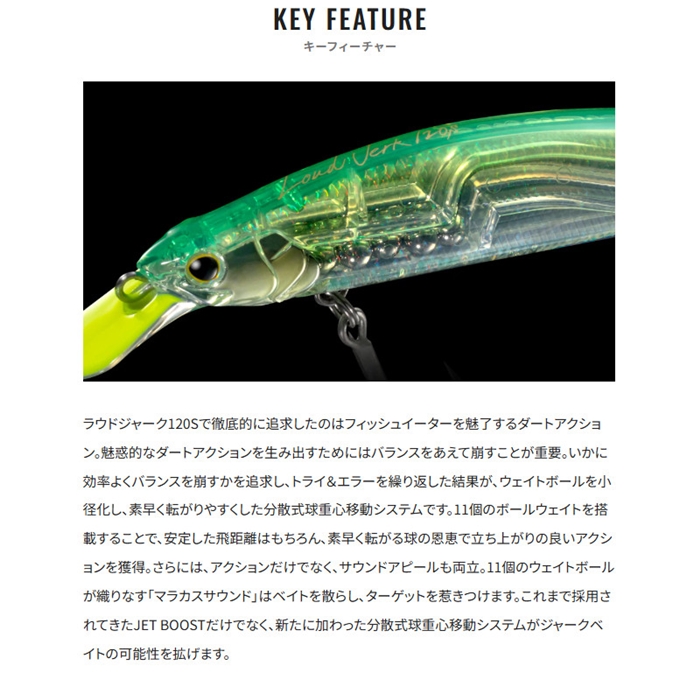 KEY FEATURE
キーフィーチャー

Loud Jerk 120S

ラウドジャーク120Sで徹底的に追求したのはフィッシュイーターを魅了するダートアクション。魅惑的なダートアクションを生み出すためにはバランスをあえて崩すことが重要。いかに効率よくバランスを崩すかを追求し、トライ＆エラーを繰り返した結果が、ウェイトボールを小径化し、素早く転がりやすくした分散式球重心移動システムです。11個のボールウェイトを搭載することで、安定した飛距離はもちろん、素早く転がる球の恩恵で立ち上がりの良いアクションを獲得。さらには、アクションだけでなく、サウンドアピールも両立。11個のウェイトボールが織りなす「マラカスサウンド」はベイトを散らし、ターゲットを惹きつけます。これまで採用されてきたJET BOOSTだけでなく、新たに加わった分散式球重心移動システムがジャークベイトの可能性を拡げます。